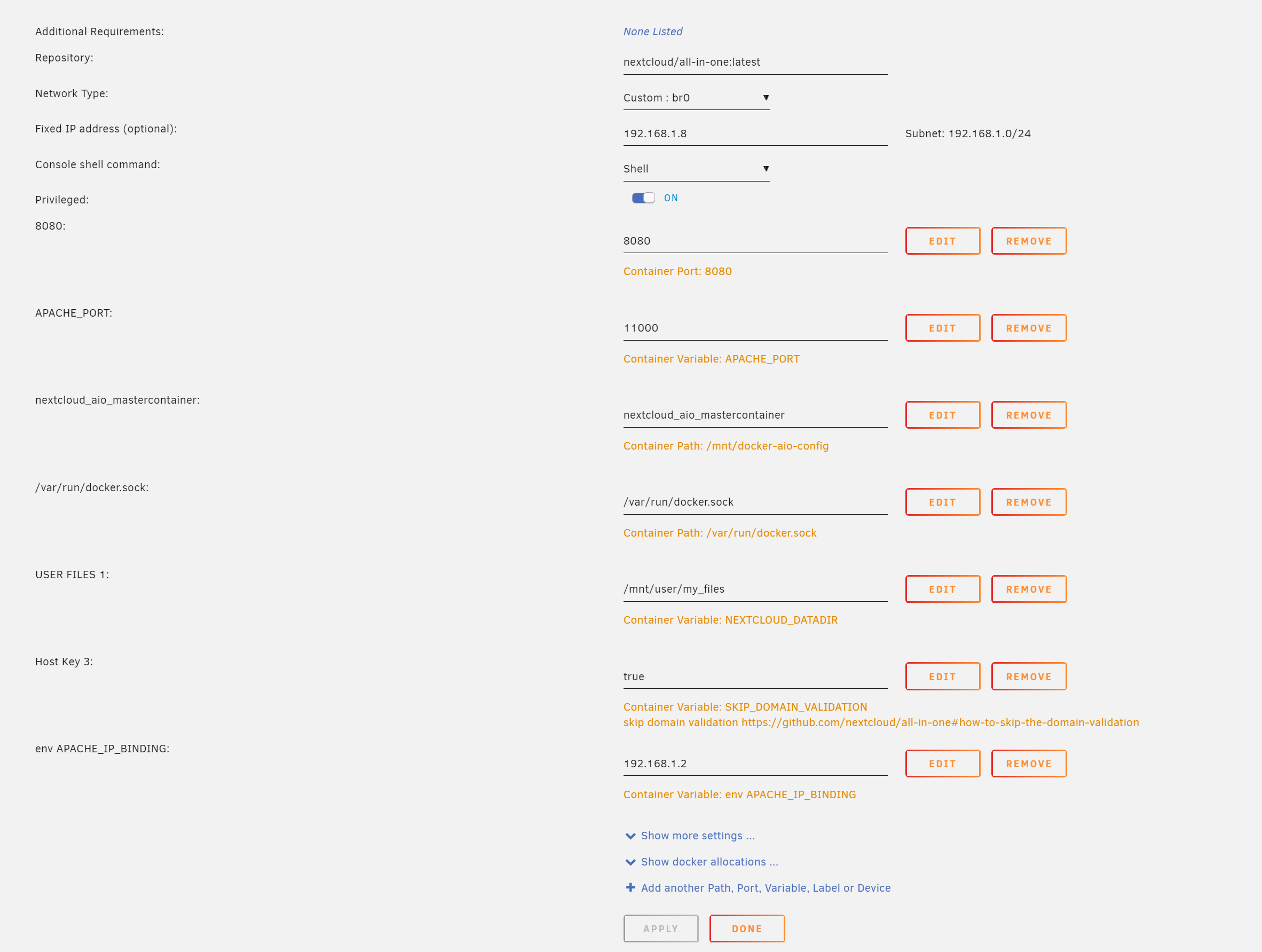 Additional Requirements: None Listed

Repository: nextcloud/all-in-one:latest

Network Type: Custom : br0

Fixed IP address (optional): 192.168.1.8 Subnet: 192.168.1.0/24

Console shell command: Shell

Privileged: ON

8080: 8080 EDIT REMOVE

Container Port: 8080

APACHE_PORT: 11000 EDIT REMOVE

Container Variable: APACHE_PORT

nextcloud_aio_mastercontainer: nextcloud_aio_mastercontainer EDIT REMOVE

Container Path: /mnt/docker-aio-config

/var/run/docker.sock: /var/run/docker.sock EDIT REMOVE

Container Path: /var/run/docker.sock

USER FILES 1: /mnt/user/my_files EDIT REMOVE

Container Variable: NEXTCLOUD_DATADIR

Host Key 3: true EDIT REMOVE

Container Variable: SKIP_DOMAIN_VALIDATION
skip domain validation https://github.com/nextcloud/all-in-one#how-to-skip-the-domain-validation

env APACHE_IP_BINDING: 192.168.1.2 EDIT REMOVE

Container Variable: env APACHE_IP_BINDING

Show more settings ...

Show docker allocations ...

Add another Path, Port, Variable, Label or Device

APPLY DONE